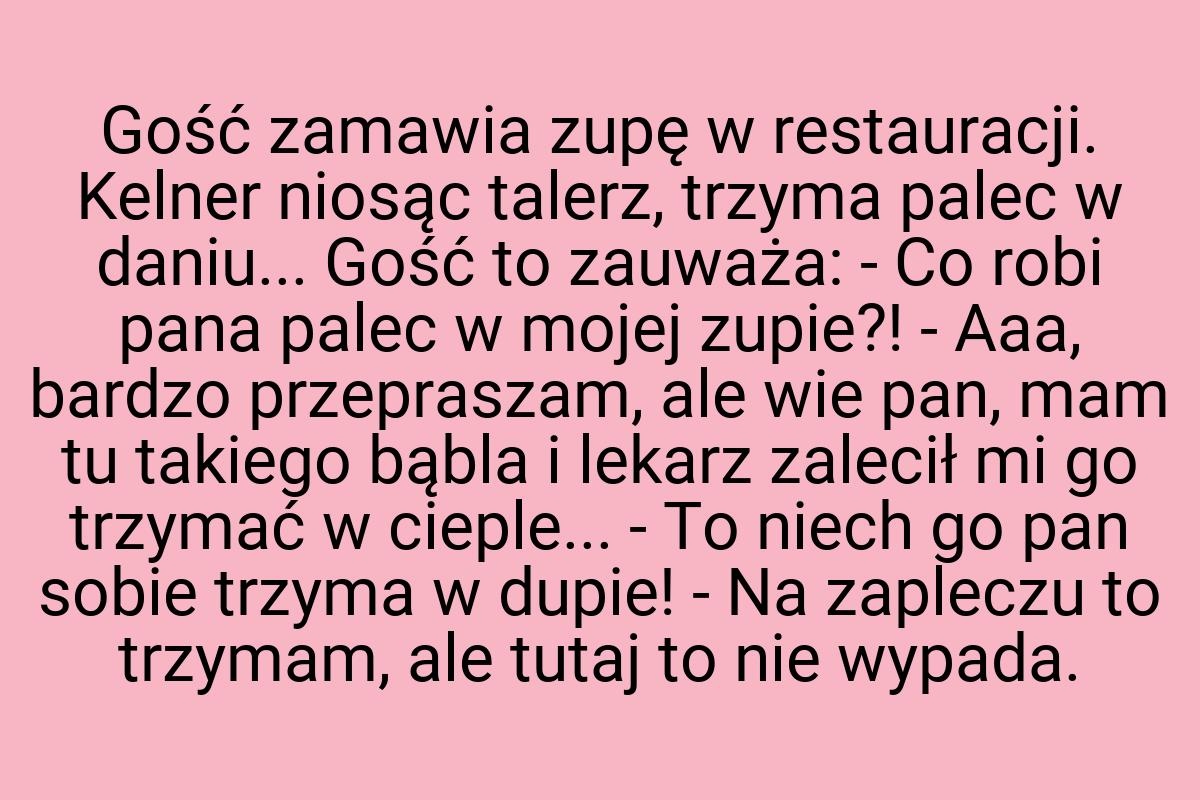 Gość zamawia zupę w restauracji. Kelner niosąc talerz, trzyma palec w daniu... Gość to zauważa: - Co robi pana palec w mojej zupie?! - Aaa, bardzo przepraszam, ale wie pan, mam tu takiego bąbla i lekarz zalecił mi go trzymać w cieple... - To niech go pan sobie trzyma w dupie! - Na zapleczu to trzymam, ale tutaj to nie wypada.